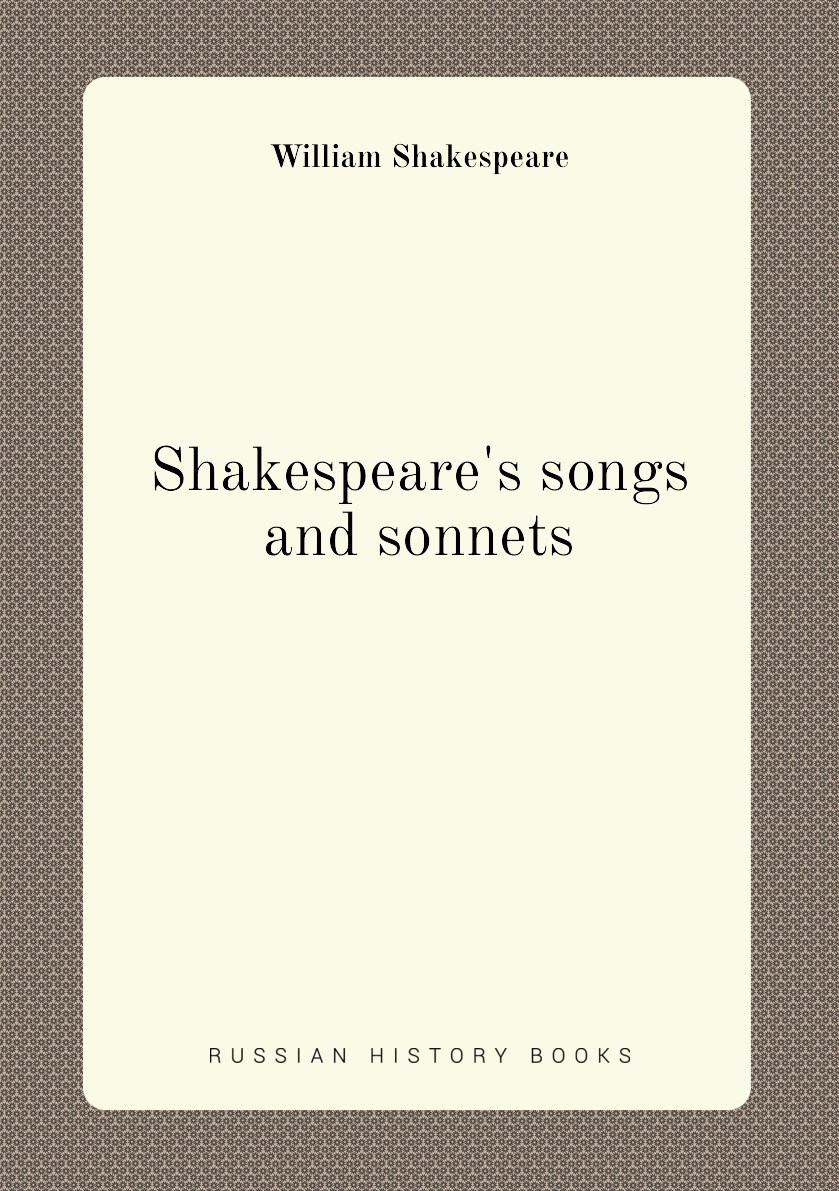 William Shakespeare

Shakespeare's songs and sonnets

RUSSIAN HISTORY BOOKS